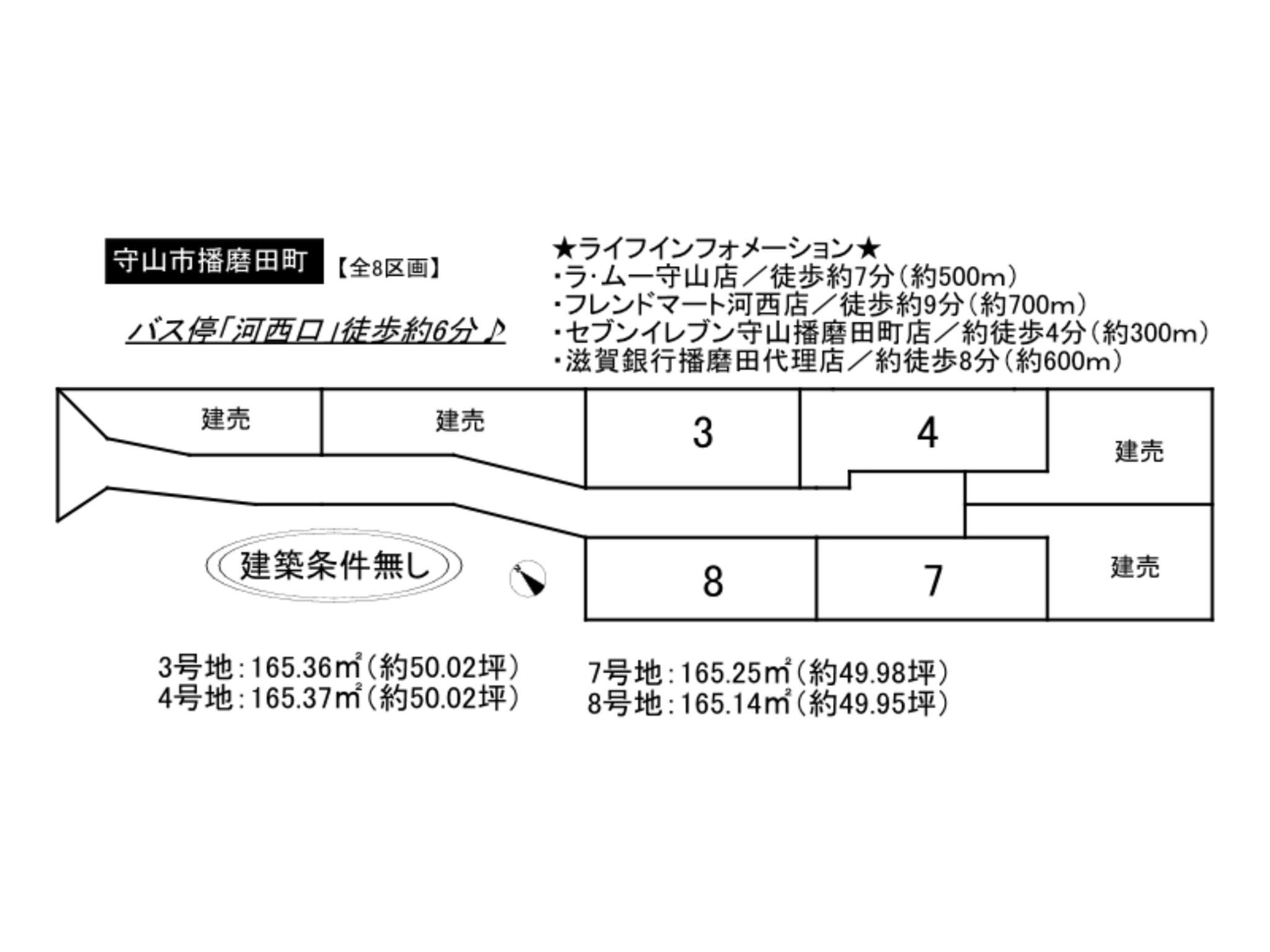 守山市播磨田町 【全8区画】

バス停「河西口」徒歩約6分♪

★ライフインフォメーション★
・ラ・ムー守山店／徒歩約7分（約500m）
・フレンドマート河西店／徒歩約9分（約700m）
・セブンイレブン守山播磨田町店／約徒歩4分（約300m）
・滋賀銀行播磨田代理店／約徒歩8分（約600m）

建売

建売

3

4

建売

建築条件無し

8

7

建売

3号地：165.36㎡（約50.02坪）
4号地：165.37㎡（約50.02坪）

7号地：165.25㎡（約49.98坪）
8号地：165.14㎡（約49.95坪）